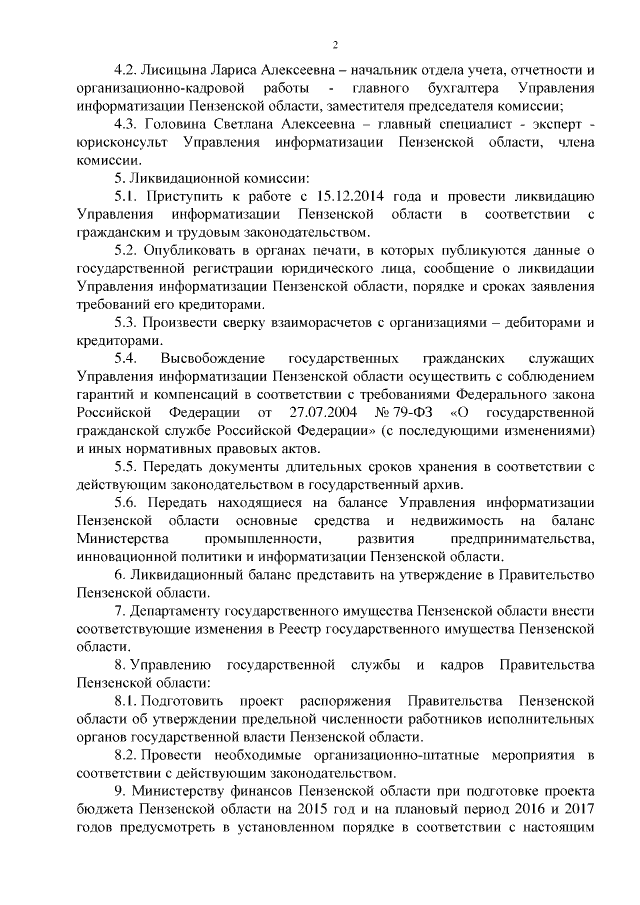 2

4.2. Лисицына Лариса Алексеевна – начальник отдела учета, отчетности и организационно-кадровой работы - главного бухгалтера Управления информатизации Пензенской области, заместителя председателя комиссии;

4.3. Головина Светлана Алексеевна – главный специалист - эксперт - юрисконсульт Управления информатизации Пензенской области, члена комиссии.

5. Ликвидационной комиссии:

5.1. Приступить к работе с 15.12.2014 года и провести ликвидацию Управления информатизации Пензенской области в соответствии с гражданским и трудовым законодательством.

5.2. Опубликовать в органах печати, в которых публикуются данные о государственной регистрации юридического лица, сообщение о ликвидации Управления информатизации Пензенской области, порядке и сроках заявления требований его кредиторами.

5.3. Произвести сверку взаиморасчетов с организациями – дебиторами и кредиторами.

5.4. Высвобождение государственных гражданских служащих Управления информатизации Пензенской области осуществить с соблюдением гарантий и компенсаций в соответствии с требованиями Федерального закона Российской Федерации от 27.07.2004 № 79-ФЗ «О государственной гражданской службе Российской Федерации» (с последующими изменениями) и иных нормативных правовых актов.

5.5. Передать документы длительных сроков хранения в соответствии с действующим законодательством в государственный архив.

5.6. Передать находящиеся на балансе Управления информатизации Пензенской области основные средства и недвижимость на баланс Министерства промышленности, развития предпринимательства, инновационной политики и информатизации Пензенской области.

6. Ликвидационный баланс представить на утверждение в Правительство Пензенской области.

7. Департаменту государственного имущества Пензенской области внести соответствующие изменения в Реестр государственного имущества Пензенской области.

8. Управлению государственной службы и кадров Правительства Пензенской области:

8.1. Подготовить проект распоряжения Правительства Пензенской области об утверждении предельной численности работников исполнительных органов государственной власти Пензенской области.

8.2. Провести необходимые организационно-штатные мероприятия в соответствии с действующим законодательством.

9. Министерству финансов Пензенской области при подготовке проекта бюджета Пензенской области на 2015 год и на плановый период 2016 и 2017 годов предусмотреть в установленном порядке в соответствии с настоящим